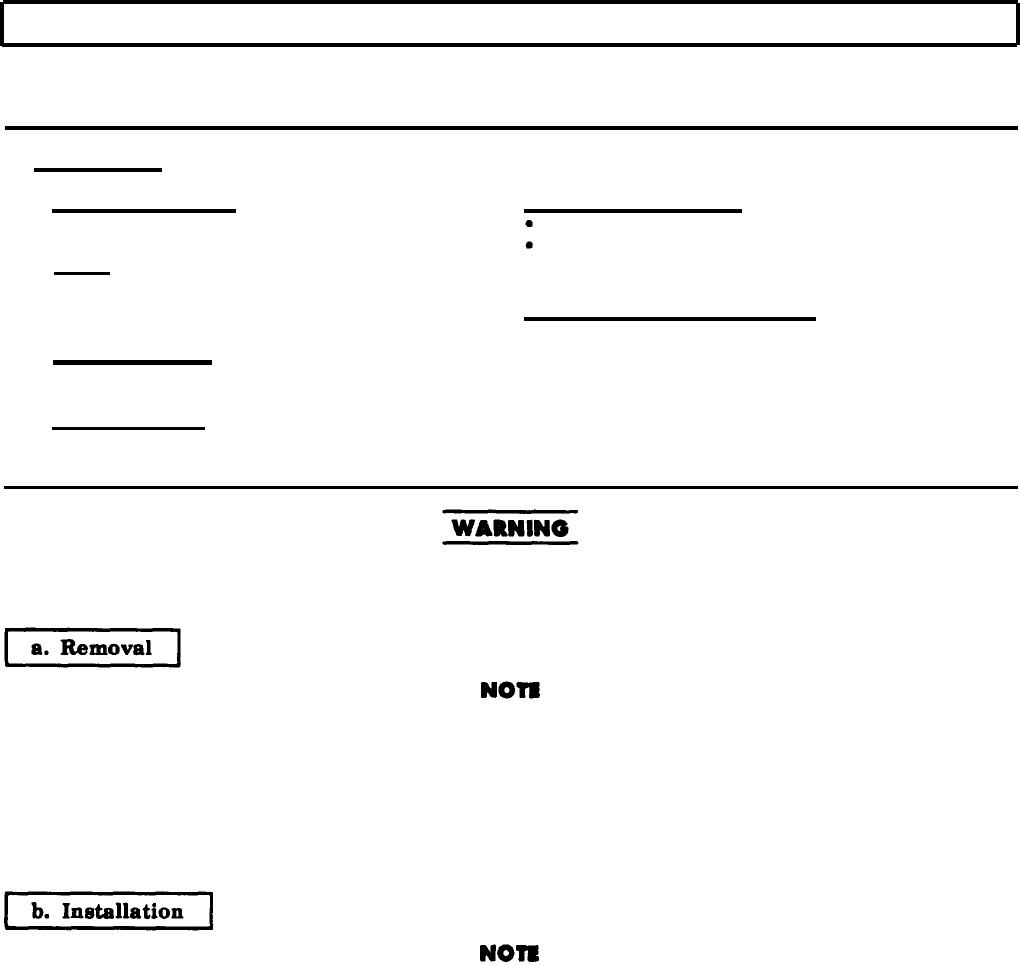 WARNING

a. Removal

NOTE

b. Installation

NOTE